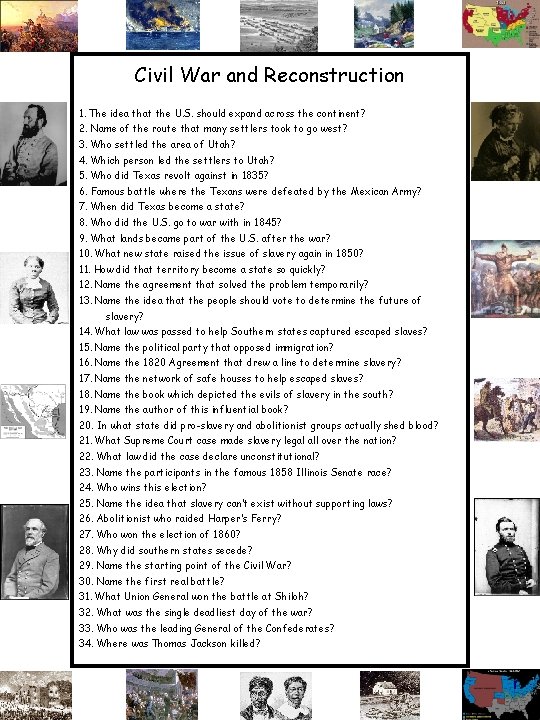 Civil War and Reconstruction

1. The idea that the U.S. should expand across the continent?
2. Name of the route that many settlers took to go west?
3. Who settled the area of Utah?
4. Which person led the settlers to Utah?
5. Who did Texas revolt against in 1835?
6. Famous battle where the Texans were defeated by the Mexican Army?
7. When did Texas become a state?
8. Who did the U.S. go to war with in 1845?
9. What lands became part of the U.S. after the war?
10. What new state raised the issue of slavery again in 1850?
11. How did that territory become a state so quickly?
12. Name the agreement that solved the problem temporarily?
13. Name the idea that the people should vote to determine the future of slavery?
14. What law was passed to help Southern states captured escaped slaves?
15. Name the political party that opposed immigration?
16. Name the 1820 Agreement that drew a line to determine slavery?
17. Name the network of safe houses to help escaped slaves?
18. Name the book which depicted the evils of slavery in the south?
19. Name the author of this influential book?
20. In what state did pro-slavery and abolitionist groups actually shed blood?
21. What Supreme Court case made slavery legal all over the nation?
22. What law did the case declare unconstitutional?
23. Name the participants in the famous 1858 Illinois Senate race?
24. Who wins this election?
25. Name the idea that slavery can't exist without supporting laws?
26. Abolitionist who raided Harper's Ferry?
27. Who won the election of 1860?
28. Why did southern states secede?
29. Name the starting point of the Civil War?
30. Name the first real battle?
31. What Union General won the battle at Shiloh?
32. What was the single deadliest day of the war?
33. Who was the leading General of the Confederates?
34. Where was Thomas Jackson killed?